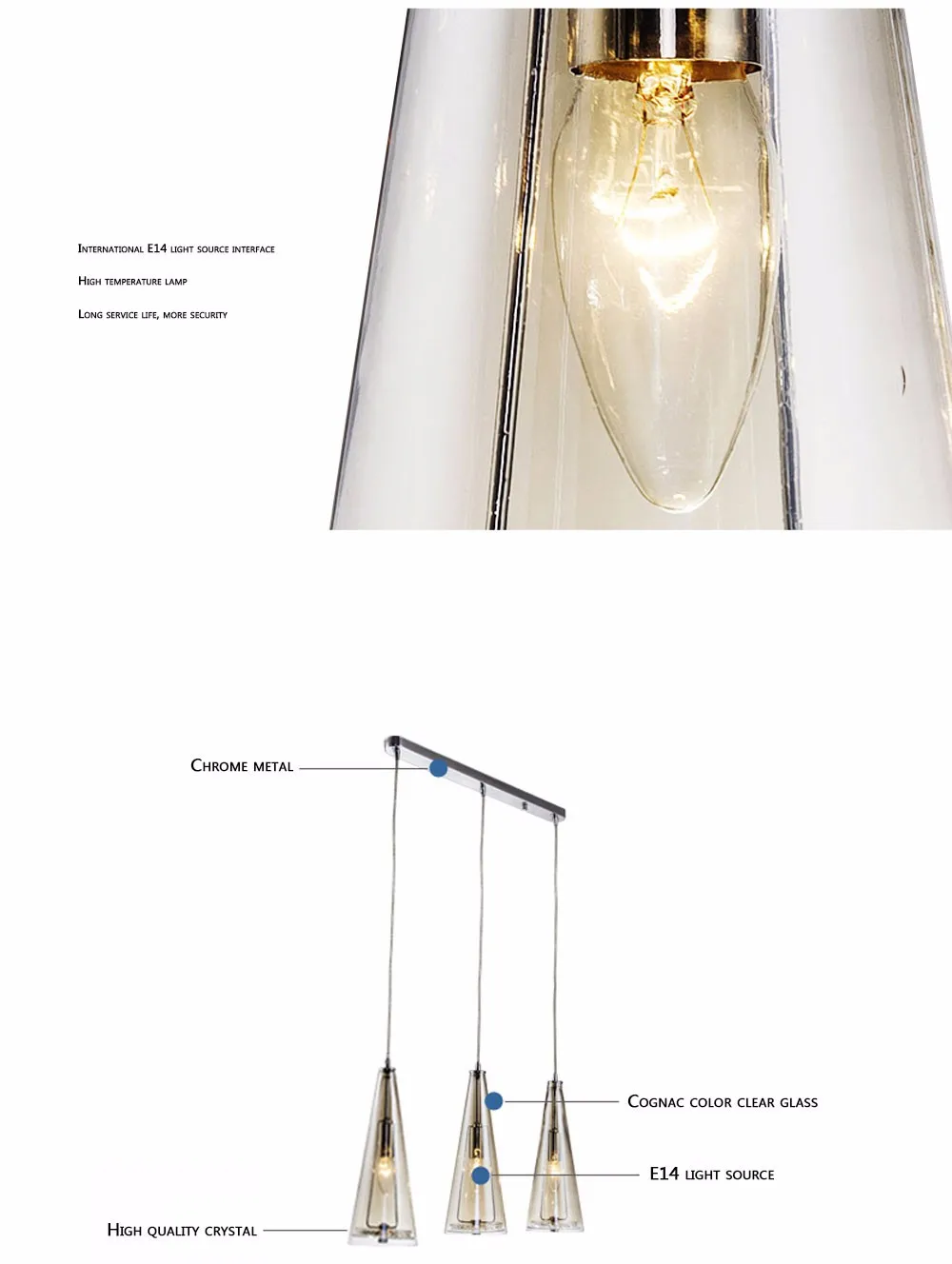 International E14 light source interface

High temperature lamp

Long service life, more security

Chrome metal

Cognac color clear glass

E14 light source

High quality crystal